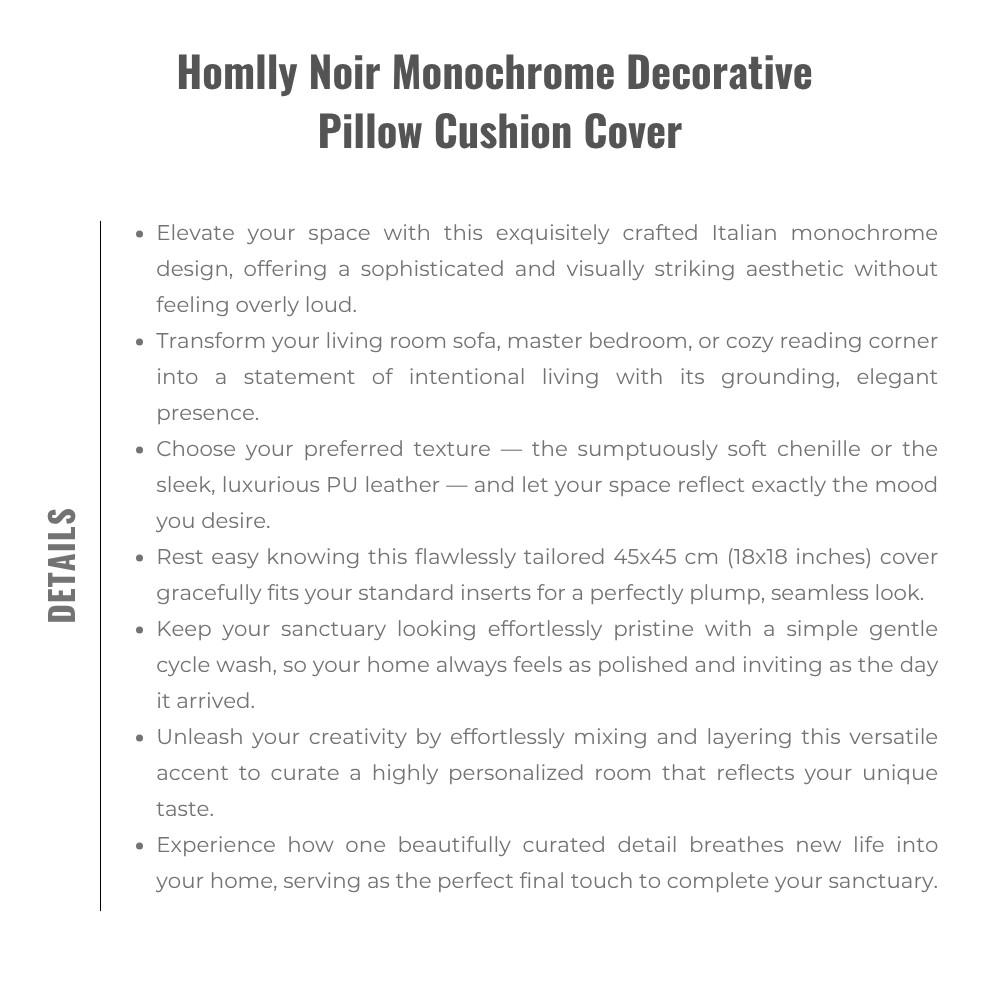 Homlly Noir Monochrome Decorative Pillow Cushion Cover

DETAILS

• Elevate your space with this exquisitely crafted Italian monochrome design, offering a sophisticated and visually striking aesthetic without feeling overly loud.
• Transform your living room sofa, master bedroom, or cozy reading corner into a statement of intentional living with its grounding, elegant presence.
• Choose your preferred texture — the sumptuously soft chenille or the sleek, luxurious PU leather — and let your space reflect exactly the mood you desire.
• Rest easy knowing this flawlessly tailored 45x45 cm (18x18 inches) cover gracefully fits your standard inserts for a perfectly plump, seamless look.
• Keep your sanctuary looking effortlessly pristine with a simple gentle cycle wash, so your home always feels as polished and inviting as the day it arrived.
• Unleash your creativity by effortlessly mixing and layering this versatile accent to curate a highly personalized room that reflects your unique taste.
• Experience how one beautifully curated detail breathes new life into your home, serving as the perfect final touch to complete your sanctuary.